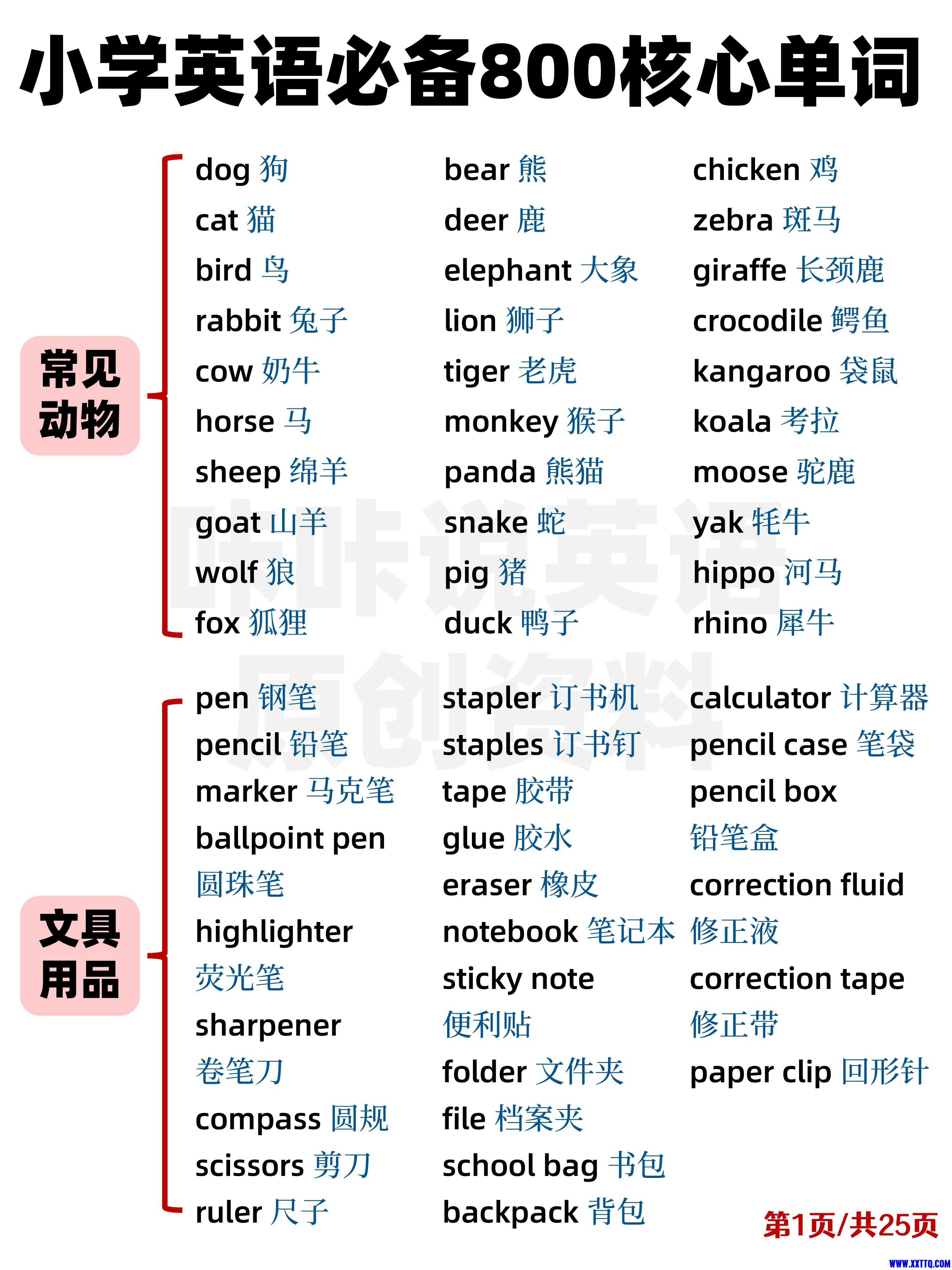 小学英语必备800核心单词

常见动物

dog 狗
cat 猫
bird 鸟
rabbit 兔子
cow 奶牛
horse 马
sheep 绵羊
goat 山羊
wolf 狼
fox 狐狸

bear 熊
deer 鹿
elephant 大象
lion 狮子
tiger 老虎
monkey 猴子
panda 熊猫
snake 蛇
pig 猪
duck 鸭子

chicken 鸡
zebra 斑马
giraffe 长颈鹿
crocodile 鳄鱼
kangaroo 袋鼠
koala 考拉
moose 驼鹿
yak 牦牛
hippo 河马
rhino 犀牛

咔咔说英语
原创资料

文具用品

pen 钢笔
pencil 铅笔
marker 马克笔
ballpoint pen 圆珠笔
highlighter 荧光笔
sharpener 卷笔刀
compass 圆规
scissors 剪刀
ruler 尺子

stapler 订书机
staples 订书钉
tape 胶带
glue 胶水
eraser 橡皮
notebook 笔记本
sticky note 便利贴
folder 文件夹
file 档案夹
school bag 书包
backpack 背包

calculator 计算器
pencil case 笔袋
pencil box 铅笔盒
correction fluid 修正液
correction tape 修正带
paper clip 回形针

第1页/共25页

WWW.XXTTQ.COM